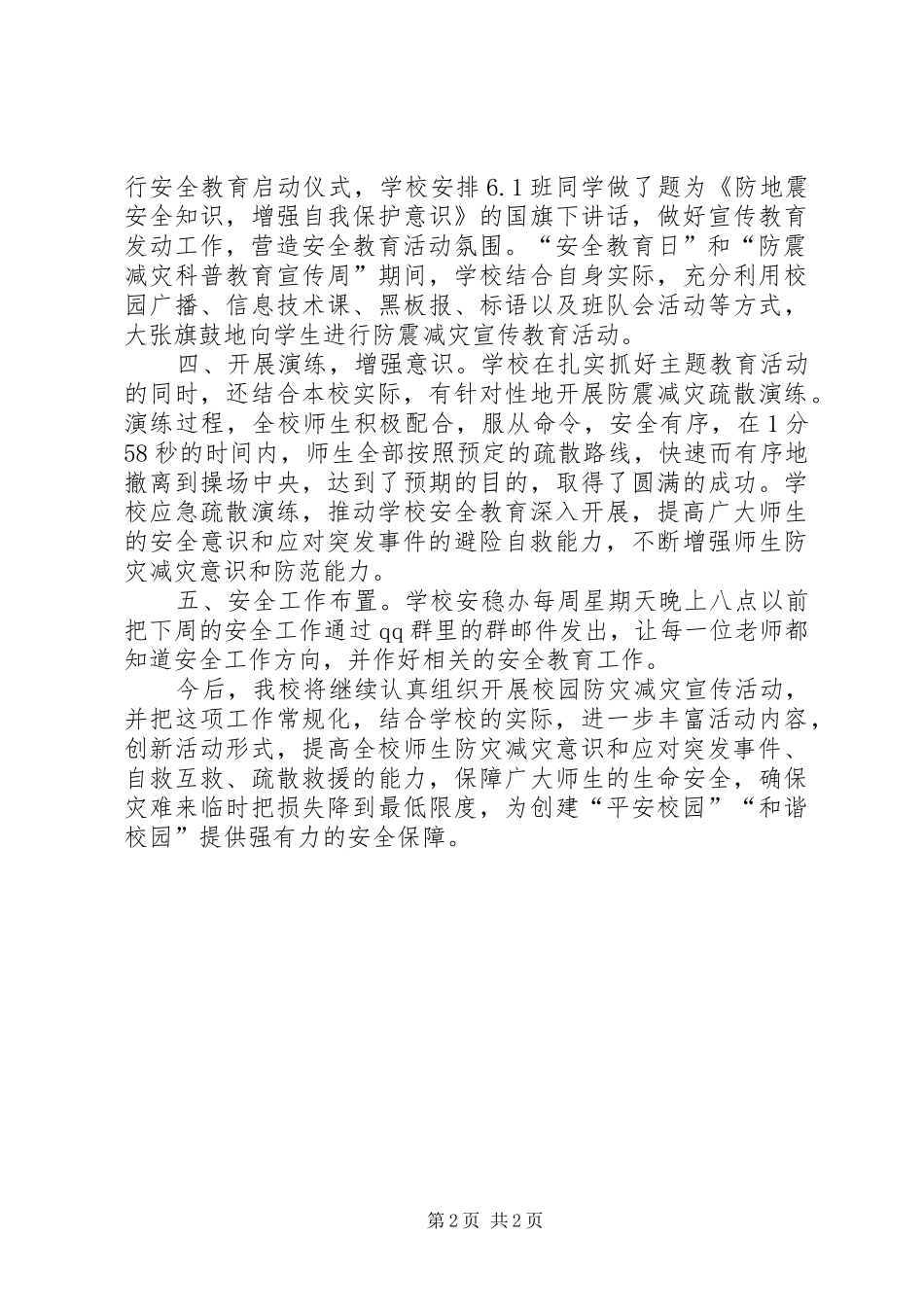 行安全教育启动仪式，学校安排6.1班同学做了题为《防地震安全知识，增强自我保护意识》的国旗下讲话，做好宣传教育发动工作，营造安全教育活动氛围。“安全教育日”和“防震减灾科普教育宣传周”期间，学校结合自身实际，充分利用校园广播、信息技术课、黑板报、标语以及班队会活动等方式，大张旗鼓地向学生进行防震减灾宣传教育活动。

四、开展演练，增强意识。学校在扎实抓好主题教育活动的同时，还结合本校实际，有针对性地开展防震减灾疏散演练。演练过程，全校师生积极配合，服从命令，安全有序，在1分58秒的时间内，师生全部按照预定的疏散路线，快速而有序地撤离到操场中央，达到了预期的目的，取得了圆满的成功。学校应急疏散演练，推动学校安全教育深入开展，提高广大师生的安全意识和应对突发事件的避险自救能力，不断增强师生防灾减灾意识和防范能力。

五、安全工作布置。学校安稳办每周星期天晚上八点以前把下周的安全工作通过qq群里的群邮件发出，让每一位老师都知道安全工作方向，并作好相关的安全教育工作。

今后，我校将继续认真组织开展校园防灾减灾宣传活动，并把这项工作常规化，结合学校的实际，进一步丰富活动内容，创新活动形式，提高全校师生防灾减灾意识和应对突发事件、自救互救、疏散救援的能力，保障广大师生的生命安全，确保灾难来临时把损失降到最低限度，为创建“平安校园”“和谐校园”提供强有力的安全保障。

第2页 共2页